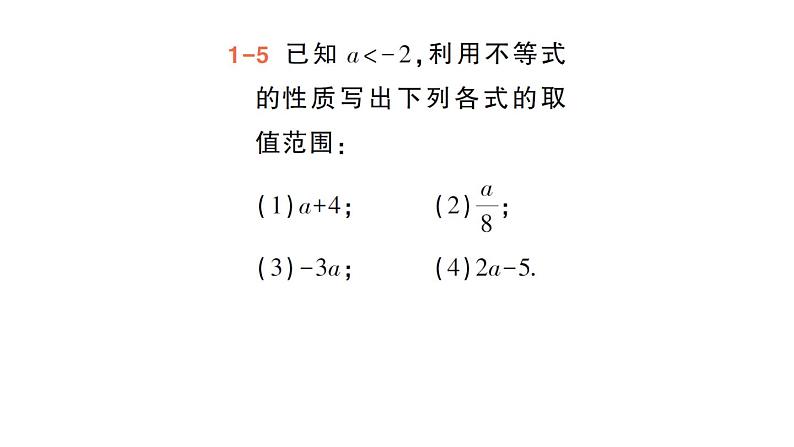 1-5 已知 $a<-2$，利用不等式的性质写出下列各式的取值范围：

(1) $a+4$；　(2) $\frac{a}{8}$；

(3) $-3a$；　(4) $2a-5$.